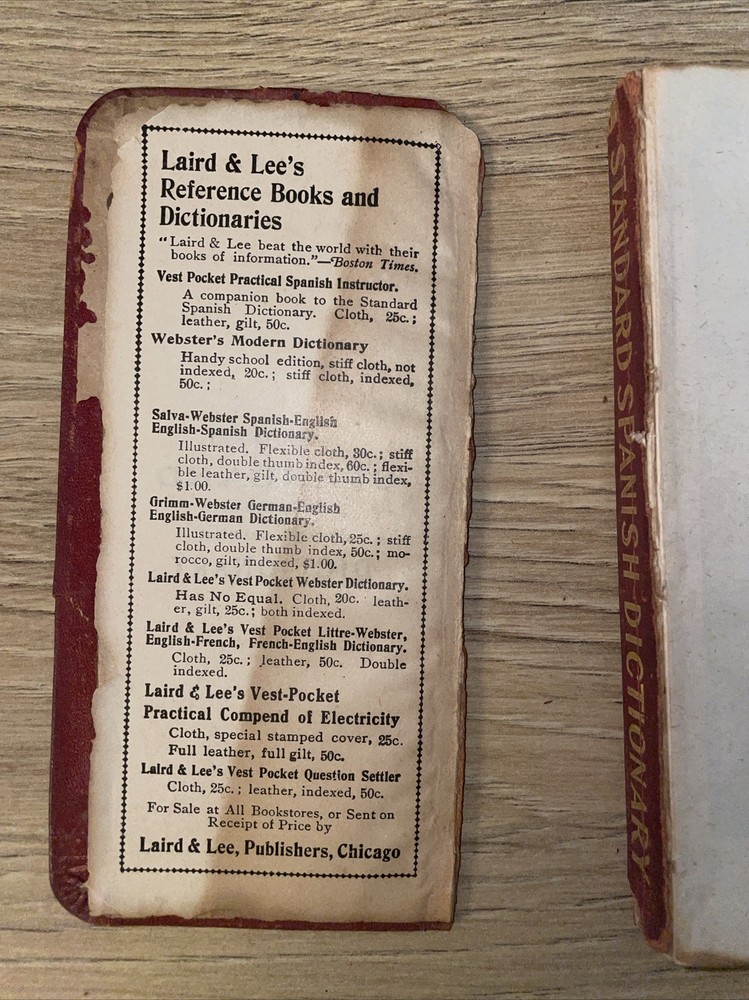 Laird & Lee's Reference Books and Dictionaries

"Laird & Lee beat the world with their books of information."—Boston Times.

Vest Pocket Practical Spanish Instructor.
A companion book to the Standard Spanish Dictionary. Cloth, 25c.; leather, gilt, 50c.

Webster's Modern Dictionary
Handy school edition, stiff cloth, not indexed, 20c.; stiff cloth, indexed, 50c.;

Salva-Webster Spanish-English English-Spanish Dictionary.
Illustrated. Flexible cloth, 30c.; stiff cloth, double thumb index, 60c.; flexible leather, gilt, double thumb index, $1.00.

Grimm-Webster German-English English-German Dictionary.
Illustrated. Flexible cloth, 25c.; stiff cloth, double thumb index, 50c.; morocco, gilt, indexed, $1.00.

Laird & Lee's Vest Pocket Webster Dictionary.
Has No Equal. Cloth, 20c. leather, gilt, 25c.; both indexed.

Laird & Lee's Vest Pocket Littre-Webster, English-French, French-English Dictionary.
Cloth, 25c.; leather, 50c. Double indexed.

Laird & Lee's Vest-Pocket Practical Compend of Electricity
Cloth, special stamped cover, 25c. Full leather, full gilt, 50c.

Laird & Lee's Vest Pocket Question Settler
Cloth, 25c.; leather, indexed, 50c.

For Sale at All Bookstores, or Sent on Receipt of Price by

Laird & Lee, Publishers, Chicago

STANDARD SPANISH DICTIONARY